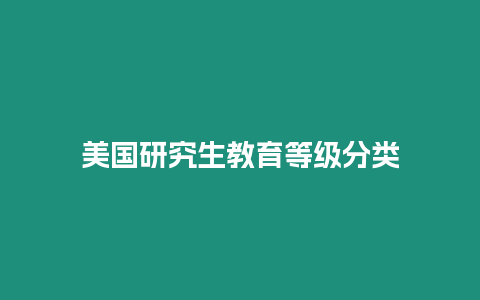 美国研究生教育等级分类